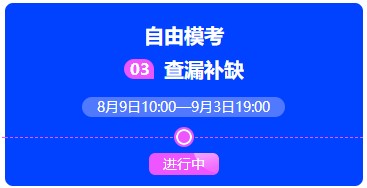 自由模考

03 查漏补缺

8月9日10:00—9月3日19:00

进行中